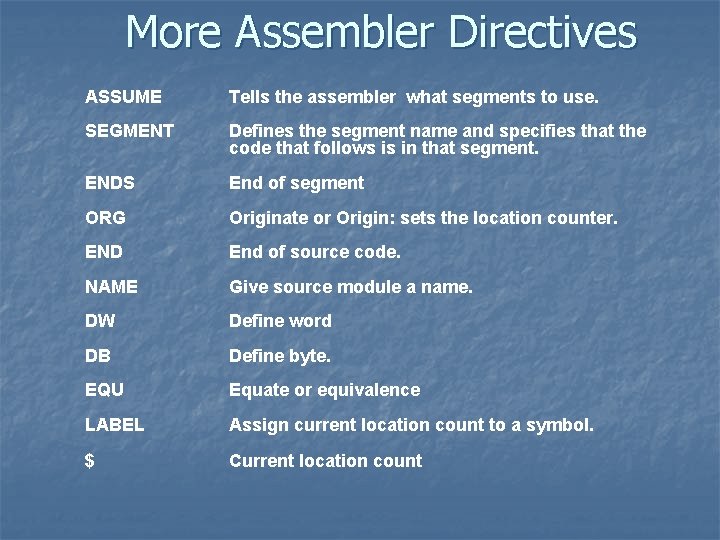 More Assembler Directives

| | |
|---|---|
| ASSUME | Tells the assembler what segments to use. |
| SEGMENT | Defines the segment name and specifies that the code that follows is in that segment. |
| ENDS | End of segment |
| ORG | Originate or Origin: sets the location counter. |
| END | End of source code. |
| NAME | Give source module a name. |
| DW | Define word |
| DB | Define byte. |
| EQU | Equate or equivalence |
| LABEL | Assign current location count to a symbol. |
| \$ | Current location count |